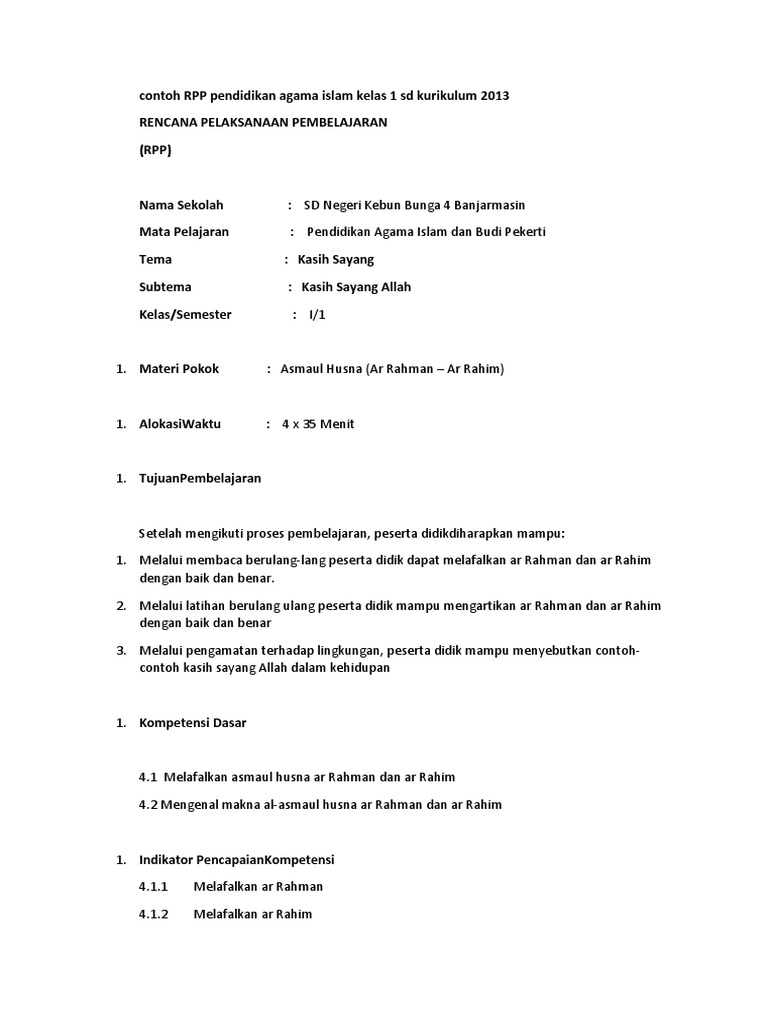 contoh RPP pendidikan agama islam kelas 1 sd kurikulum 2013

RENCANA PELAKSANAAN PEMBELAJARAN

(RPP)

Nama Sekolah : SD Negeri Kebun Bunga 4 Banjarmasin

Mata Pelajaran : Pendidikan Agama Islam dan Budi Pekerti

Tema : Kasih Sayang

Subtema : Kasih Sayang Allah

Kelas/Semester : I/1

1. Materi Pokok : Asmaul Husna (Ar Rahman – Ar Rahim)

1. AlokasiWaktu : 4 x 35 Menit

1. TujuanPembelajaran

Setelah mengikuti proses pembelajaran, peserta didikdiharapkan mampu:

1. Melalui membaca berulang-lang peserta didik dapat melafalkan ar Rahman dan ar Rahim dengan baik dan benar.

2. Melalui latihan berulang ulang peserta didik mampu mengartikan ar Rahman dan ar Rahim dengan baik dan benar

3. Melalui pengamatan terhadap lingkungan, peserta didik mampu menyebutkan contoh-contoh kasih sayang Allah dalam kehidupan

1. Kompetensi Dasar

4.1 Melafalkan asmaul husna ar Rahman dan ar Rahim

4.2 Mengenal makna al-asmaul husna ar Rahman dan ar Rahim

1. Indikator PencapaianKompetensi

4.1.1 Melafalkan ar Rahman

4.1.2 Melafalkan ar Rahim